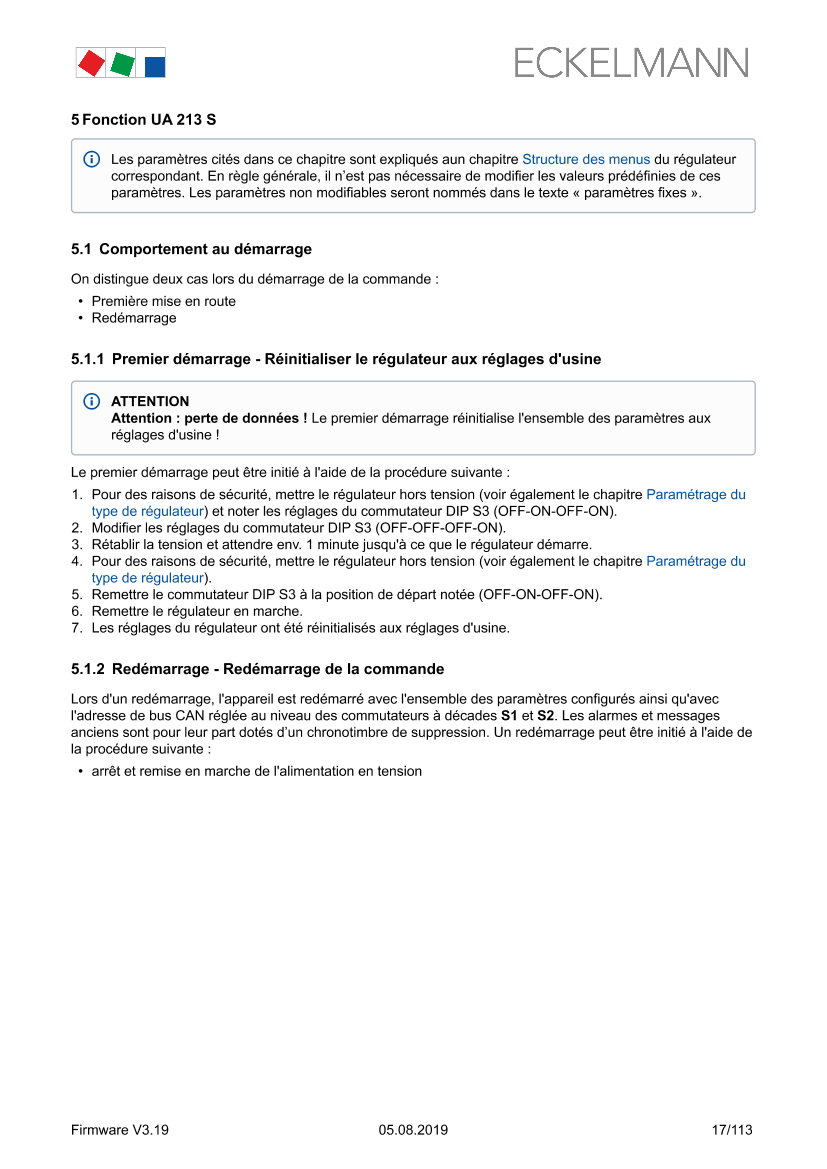 ECKELMANN

5 Fonction UA 213 S

Les paramètres cités dans ce chapitre sont expliqués aun chapitre Structure des menus du régulateur correspondant. En règle générale, il n'est pas nécessaire de modifier les valeurs prédéfinies de ces paramètres. Les paramètres non modifiables seront nommés dans le texte « paramètres fixes ».

5.1 Comportement au démarrage

On distingue deux cas lors du démarrage de la commande :

• Première mise en route
• Redémarrage

5.1.1 Premier démarrage - Réinitialiser le régulateur aux réglages d'usine

ATTENTION
Attention : perte de données ! Le premier démarrage réinitialise l'ensemble des paramètres aux réglages d'usine !

Le premier démarrage peut être initié à l'aide de la procédure suivante :

1. Pour des raisons de sécurité, mettre le régulateur hors tension (voir également le chapitre Paramétrage du type de régulateur) et noter les réglages du commutateur DIP S3 (OFF-ON-OFF-ON).
2. Modifier les réglages du commutateur DIP S3 (OFF-OFF-OFF-ON).
3. Rétablir la tension et attendre env. 1 minute jusqu'à ce que le régulateur démarre.
4. Pour des raisons de sécurité, mettre le régulateur hors tension (voir également le chapitre Paramétrage du type de régulateur).
5. Remettre le commutateur DIP S3 à la position de départ notée (OFF-ON-OFF-ON).
6. Remettre le régulateur en marche.
7. Les réglages du régulateur ont été réinitialisés aux réglages d'usine.

5.1.2 Redémarrage - Redémarrage de la commande

Lors d'un redémarrage, l'appareil est redémarré avec l'ensemble des paramètres configurés ainsi qu'avec l'adresse de bus CAN réglée au niveau des commutateurs à décades S1 et S2. Les alarmes et messages anciens sont pour leur part dotés d'un chronotimbre de suppression. Un redémarrage peut être initié à l'aide de la procédure suivante :

• arrêt et remise en marche de l'alimentation en tension

Firmware V3.19 05.08.2019 17/113